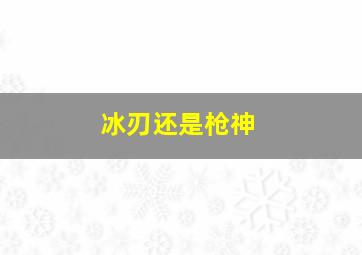 冰刃还是枪神